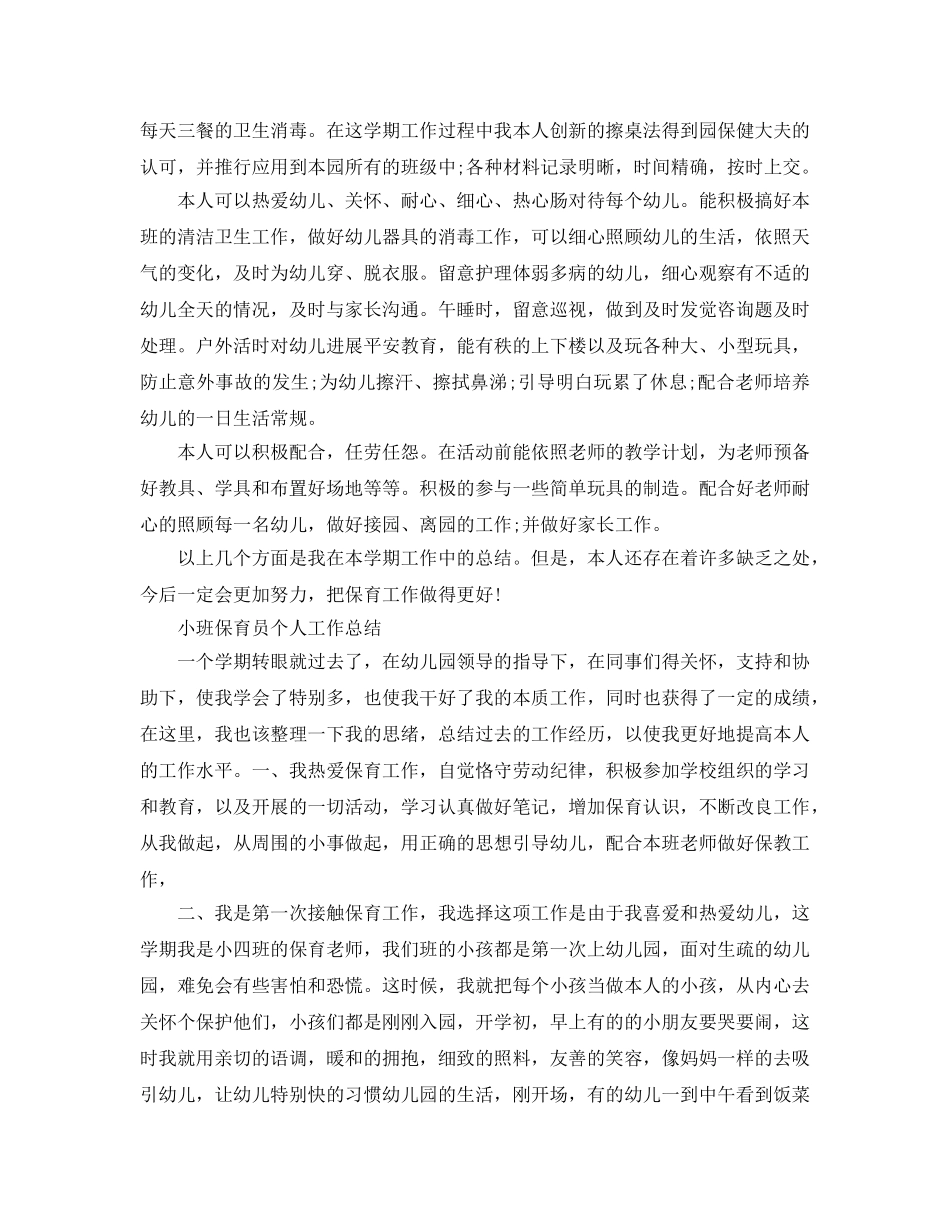 每天三餐的卫生消毒。在这学期工作过程中我本人创新的擦桌法得到园保健大夫的认可，并推行应用到本园所有的班级中;各种材料记录明晰，时间精确，按时上交。

本人可以热爱幼儿、关怀、耐心、细心、热心肠对待每个幼儿。能积极搞好本班的清洁卫生工作，做好幼儿器具的消毒工作，可以细心照顾幼儿的生活，依照天气的变化，及时为幼儿穿、脱衣服。留意护理体弱多病的幼儿，细心观察有不适的幼儿全天的情况，及时与家长沟通。午睡时，留意巡视，做到及时发觉咨询题及时处理。户外活时对幼儿进展平安教育，能有秩的上下楼以及玩各种大、小型玩具，防止意外事故的发生;为幼儿擦汗、擦拭鼻涕;引导明白玩累了休息;配合老师培养幼儿的一日生活常规。

本人可以积极配合，任劳任怨。在活动前能依照老师的教学计划，为老师预备好教具、学具和布置好场地等等。积极的参与一些简单玩具的制造。配合好老师耐心的照顾每一名幼儿，做好接园、离园的工作;并做好家长工作。

以上几个方面是我在本学期工作中的总结。但是，本人还存在着许多缺乏之处，今后一定会更加努力，把保育工作做得更好!

小班保育员个人工作总结

一个学期转眼就过去了，在幼儿园领导的指导下，在同事们得关怀，支持和协助下，使我学会了特别多，也使我干好了我的本质工作，同时也获得了一定的成绩，在这里，我也该整理一下我的思绪，总结过去的工作经历，以使我更好地提高本人的工作水平。一、我热爱保育工作，自觉恪守劳动纪律，积极参加学校组织的学习和教育，以及开展的一切活动，学习认真做好笔记，增加保育认识，不断改良工作，从我做起，从周围的小事做起，用正确的思想引导幼儿，配合本班老师做好保教工作，

二、我是第一次接触保育工作，我选择这项工作是由于我喜爱和热爱幼儿，这学期我是小四班的保育老师，我们班的小孩都是第一次上幼儿园，面对生疏的幼儿园，难免会有些害怕和恐慌。这时候，我就把每个小孩当做本人的小孩，从内心去关怀个保护他们，小孩们都是刚刚入园，开学初，早上有的的小朋友要哭要闹，这时我就用亲切的语调，暖和的拥抱，细致的照料，友善的笑容，像妈妈一样的去吸引幼儿，让幼儿特别快的习惯幼儿园的生活，刚开场，有的幼儿一到中午看到饭菜